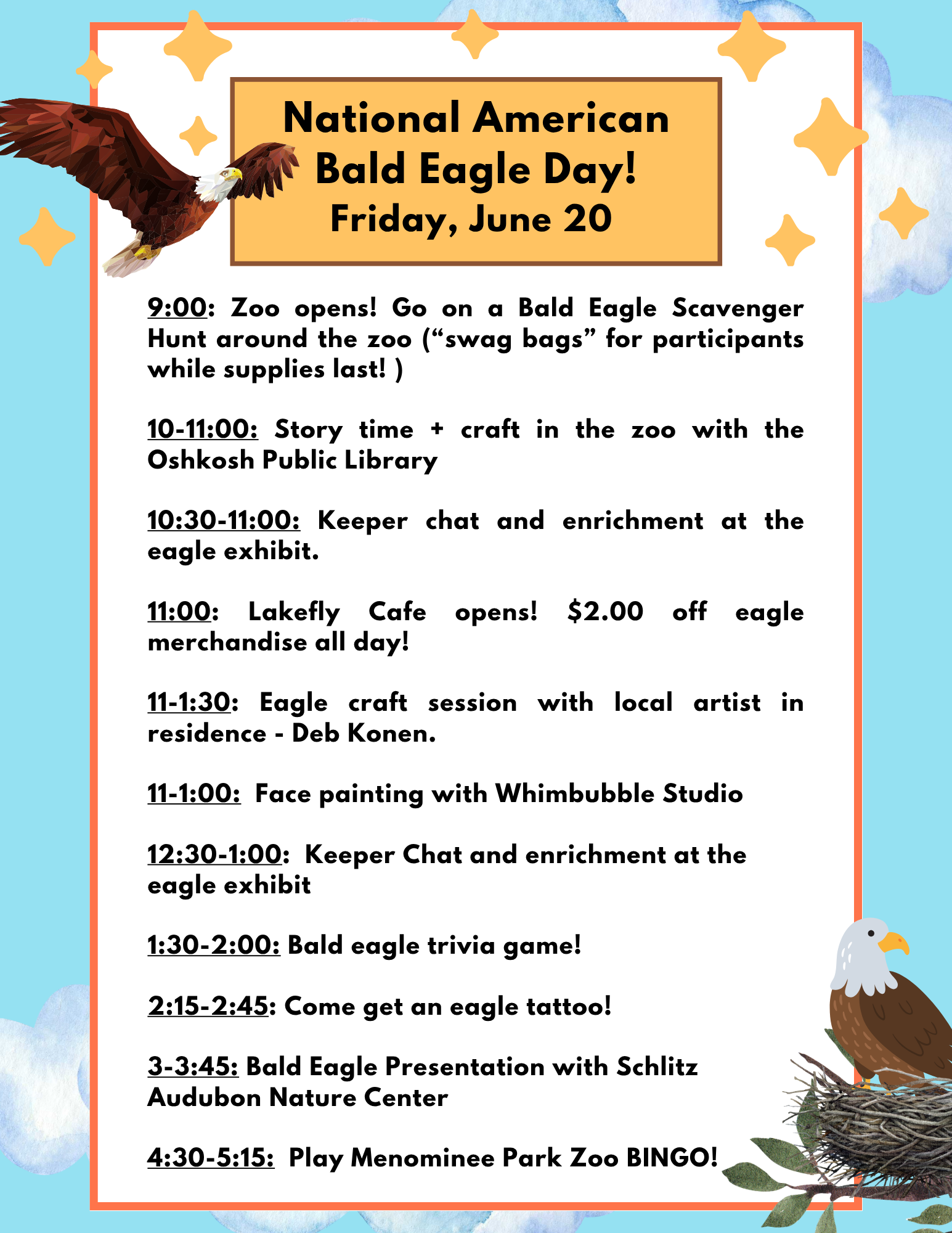 National American Bald Eagle Day!
Friday, June 20

9:00: Zoo opens! Go on a Bald Eagle Scavenger Hunt around the zoo (“swag bags” for participants while supplies last! )

10-11:00: Story time + craft in the zoo with the Oshkosh Public Library

10:30-11:00: Keeper chat and enrichment at the eagle exhibit.

11:00: Lakefly Cafe opens! $2.00 off eagle merchandise all day!

11-1:30: Eagle craft session with local artist in residence - Deb Konen.

11-1:00: Face painting with Whimbubble Studio

12:30-1:00: Keeper Chat and enrichment at the eagle exhibit

1:30-2:00: Bald eagle trivia game!

2:15-2:45: Come get an eagle tattoo!

3-3:45: Bald Eagle Presentation with Schlitz Audubon Nature Center

4:30-5:15: Play Menominee Park Zoo BINGO!